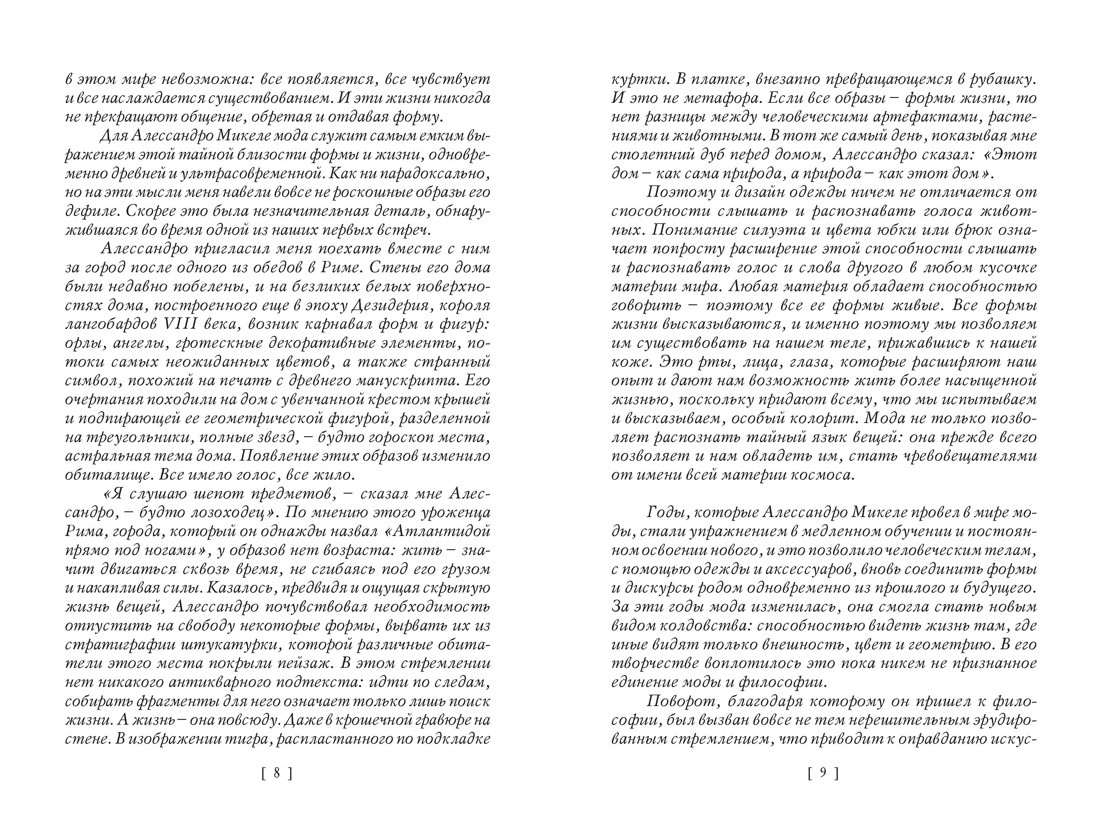 в этом мире невозможна: все появляется, все чувствует и все наслаждается существованием. И эти жизни никогда не прекращают общение, обретая и отдавая форму.

Для Алессандро Микеле мода служит самым емким выражением этой тайной близости формы и жизни, одновременно древней и ультрасовременной. Как ни парадоксально, но на эти мысли меня навели вовсе не роскошные образы его дефиле. Скорее это была незначительная деталь, обнаружившаяся во время одной из наших первых встреч.

Алессандро пригласил меня поехать вместе с ним за город после одного из обедов в Риме. Стены его дома были недавно побелены, и на безликих белых поверхностях дома, построенного еще в эпоху Дезидерия, короля лангобардов VIII века, возник карнавал форм и фигур: орлы, ангелы, гротескные декоративные элементы, потоки самых неожиданных цветов, а также странный символ, похожий на печать с древнего манускрипта. Его очертания походили на дом с увенчанной крестом крышей и подпирающей ее геометрической фигурой, разделенной на треугольники, полные звезд, – будто гороскоп места, астральная тема дома. Появление этих образов изменило обиталище. Все имело голос, все жило.

«Я слушаю шепот предметов, – сказал мне Алессандро, – будто лозоходец». По мнению этого уроженца Рима, города, который он однажды назвал «Атлантидой прямо под ногами», у образов нет возраста: жить – значит двигаться сквозь время, не сгибаясь под его грузом и накапливая силы. Казалось, предвидя и ощущая скрытую жизнь вещей, Алессандро почувствовал необходимость отпустить на свободу некоторые формы, вырвать их из стратиграфии штукатурки, которой различные обитатели этого места покрыли пейзаж. В этом стремлении нет никакого антикварного подтекста: идти по следам, собирать фрагменты для него означает только лишь поиск жизни. А жизнь – она повсюду. Даже в крошечной гравюре на стене. В изображении тигра, распластанного по подкладке

[ 8 ]

куртки. В платке, внезапно превращающемся в рубашку. И это не метафора. Если все образы – формы жизни, то нет разницы между человеческими артефактами, растениями и животными. В тот же самый день, показывая мне столетний дуб перед домом, Алессандро сказал: «Этот дом – как сама природа, а природа – как этот дом».

Поэтому и дизайн одежды ничем не отличается от способности слышать и распознавать голоса животных. Понимание силуэта и цвета юбки или брюк означает попросту расширение этой способности слышать и распознавать голос и слова другого в любом кусочке материи мира. Любая материя обладает способностью говорить – поэтому все ее формы живые. Все формы жизни высказываются, и именно поэтому мы позволяем им существовать на нашем теле, прижавшись к нашей коже. Это рты, лица, глаза, которые расширяют наш опыт и дают нам возможность жить более насыщенной жизнью, поскольку придают всему, что мы испытываем и высказываем, особый колорит. Мода не только позволяет распознать тайный язык вещей: она прежде всего позволяет и нам овладеть им, стать чревовещателями от имени всей материи космоса.

Годы, которые Алессандро Микеле провел в мире моды, стали упражнением в медленном обучении и постоянном освоении нового, и это позволило человеческим телам, с помощью одежды и аксессуаров, вновь соединить формы и дискурсы родом одновременно из прошлого и будущего. За эти годы мода изменилась, она смогла стать новым видом колдовства: способностью видеть жизнь там, где иные видят только внешность, цвет и геометрию. В его творчестве воплотилось это пока никем не признанное единение моды и философии.

Поворот, благодаря которому он пришел к философии, был вызван вовсе не тем нерешительным эрудированным стремлением, что приводит к оправданию искус-

[ 9 ]